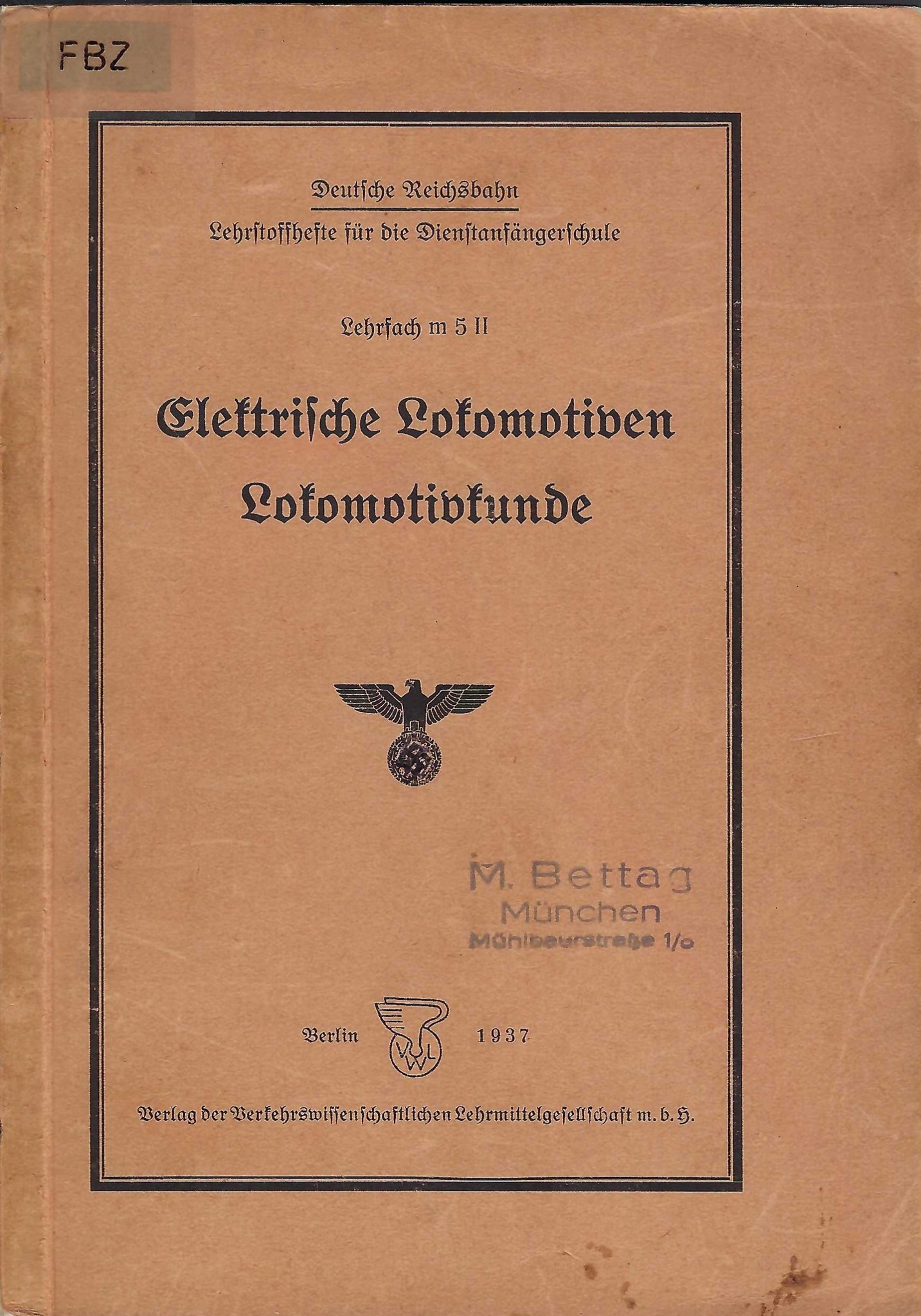 FBZ

Deutsche Reichsbahn
Lehrstoffhefte für die Dienstanfängerschule

Lehrfach m 5 II

Elektrische Lokomotiven
Lokomotivkunde

M. Bettag
München
Mühlbaurstraße 1/o

Berlin VWL 1937

Verlag der Verkehrswissenschaftlichen Lehrmittelgesellschaft m. b. H.